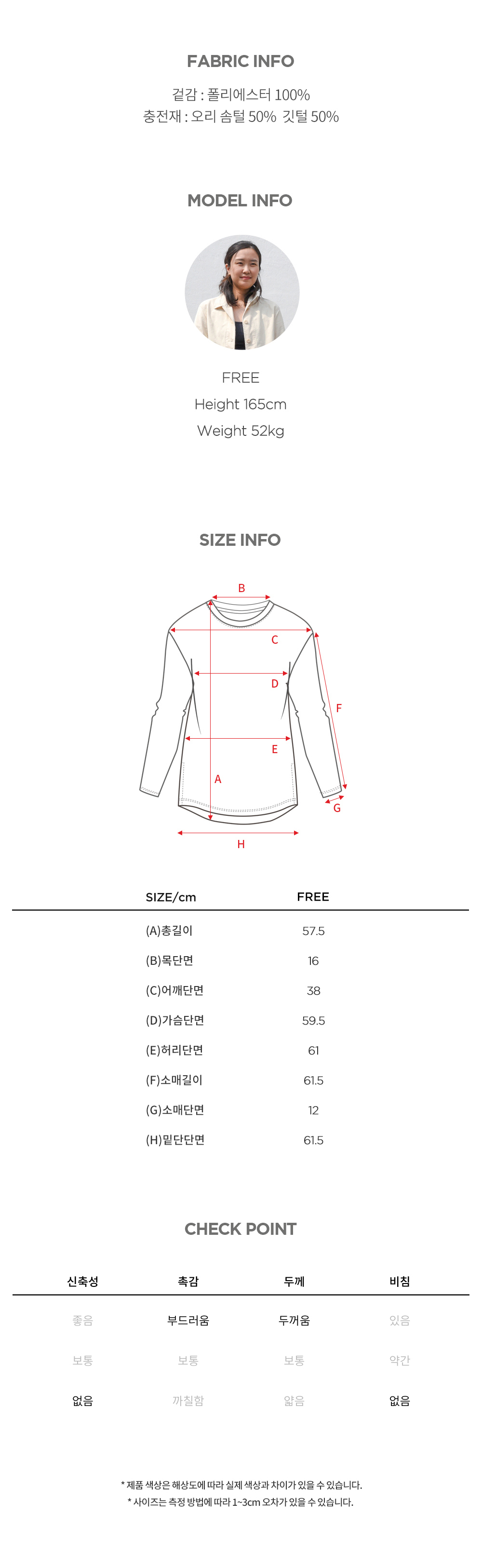 FABRIC INFO

겉감 : 폴리에스터 100%
충전재 : 오리 솜털 50% 깃털 50%

MODEL INFO

FREE
Height 165cm
Weight 52kg

SIZE INFO

B
C
D
F
E
A
G
H

| SIZE/cm | FREE |
|---|---|
| (A)총길이 | 57.5 |
| (B)목단면 | 16 |
| (C)어깨단면 | 38 |
| (D)가슴단면 | 59.5 |
| (E)허리단면 | 61 |
| (F)소매길이 | 61.5 |
| (G)소매단면 | 12 |
| (H)밑단단면 | 61.5 |

CHECK POINT

| 신축성 | 촉감 | 두께 | 비침 |
|---|---|---|---|
| 좋음 | 부드러움 | 두꺼움 | 있음 |
| 보통 | 보통 | 보통 | 약간 |
| 없음 | 까칠함 | 얇음 | 없음 |

* 제품 색상은 해상도에 따라 실제 색상과 차이가 있을 수 있습니다.
* 사이즈는 측정 방법에 따라 1~3cm 오차가 있을 수 있습니다.